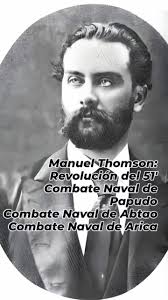 Manuel Thomson:
Revolución del 51'
Combate Naval de Papudo
Combate Naval de Abtao
Combate Naval de Arica